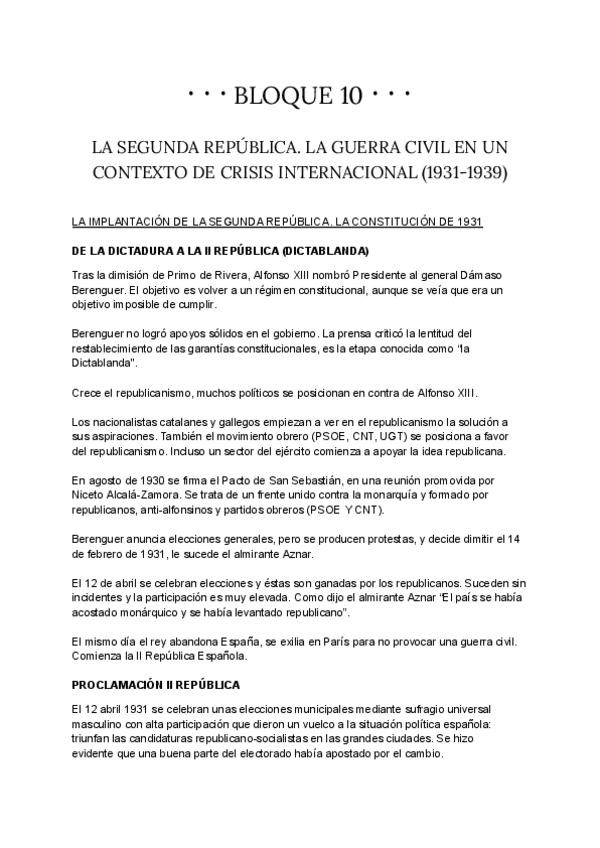 · · · BLOQUE 10 · · ·

LA SEGUNDA REPÚBLICA. LA GUERRA CIVIL EN UN CONTEXTO DE CRISIS INTERNACIONAL (1931-1939)

LA IMPLANTACIÓN DE LA SEGUNDA REPÚBLICA. LA CONSTITUCIÓN DE 1931

DE LA DICTADURA A LA II REPÚBLICA (DICTABLANDA)

Tras la dimisión de Primo de Rivera, Alfonso XIII nombró Presidente al general Dámaso Berenguer. El objetivo es volver a un régimen constitucional, aunque se veía que era un objetivo imposible de cumplir.

Berenguer no logró apoyos sólidos en el gobierno. La prensa criticó la lentitud del restablecimiento de las garantías constitucionales, es la etapa conocida como "la Dictablanda".

Crece el republicanismo, muchos políticos se posicionan en contra de Alfonso XIII.

Los nacionalistas catalanes y gallegos empiezan a ver en el republicanismo la solución a sus aspiraciones. También el movimiento obrero (PSOE, CNT, UGT) se posiciona a favor del republicanismo. Incluso un sector del ejército comienza a apoyar la idea republicana.

En agosto de 1930 se firma el Pacto de San Sebastián, en una reunión promovida por Niceto Alcalá-Zamora. Se trata de un frente unido contra la monarquía y formado por republicanos, anti-alfonsinos y partidos obreros (PSOE Y CNT).

Berenguer anuncia elecciones generales, pero se producen protestas, y decide dimitir el 14 de febrero de 1931, le sucede el almirante Aznar.

El 12 de abril se celebran elecciones y éstas son ganadas por los republicanos. Suceden sin incidentes y la participación es muy elevada. Como dijo el almirante Aznar "El país se había acostado monárquico y se había levantado republicano".

El mismo día el rey abandona España, se exilia en París para no provocar una guerra civil. Comienza la II República Española.

PROCLAMACIÓN II REPÚBLICA

El 12 abril 1931 se celebran unas elecciones municipales mediante sufragio universal masculino con alta participación que dieron un vuelco a la situación política española: triunfan las candidaturas republicano-socialistas en las grandes ciudades. Se hizo evidente que una buena parte del electorado había apostado por el cambio.